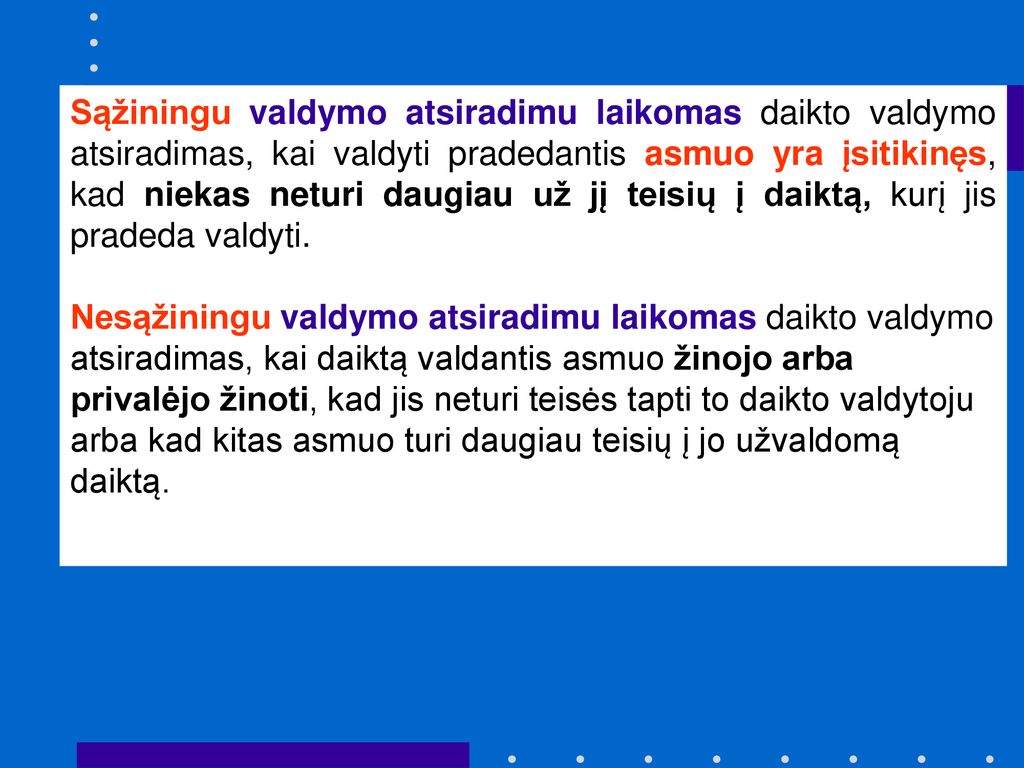 Sąžiningu valdymo atsiradimu laikomas daikto valdymo atsiradimas, kai valdyti pradedantis asmuo yra įsitikinęs, kad niekas neturi daugiau už jį teisių į daiktą, kurį jis pradeda valdyti.

Nesąžiningu valdymo atsiradimu laikomas daikto valdymo atsiradimas, kai daiktą valdantis asmuo žinojo arba privalėjo žinoti, kad jis neturi teisės tapti to daikto valdytoju arba kad kitas asmuo turi daugiau teisių į jo užvaldomą daiktą.